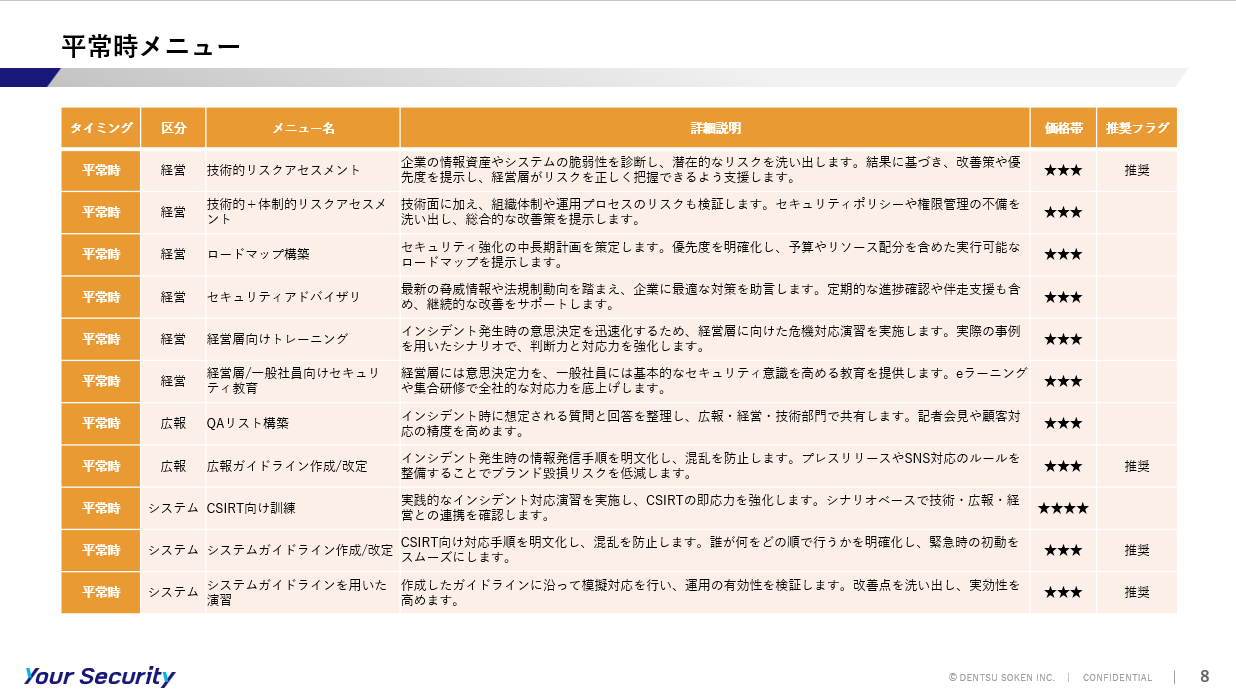 平常時メニュー

| タイミング | 区分 | メニュー名 | 詳細説明 | 価格帯 | 推奨フラグ |
|---|---|---|---|---|---|
| 平常時 | 経営 | 技術的リスクアセスメント | 企業の情報資産やシステムの脆弱性を診断し、潜在的なリスクを洗い出します。結果に基づき、改善策や優先度を提示し、経営層がリスクを正しく把握できるよう支援します。 | ★★★ | 推奨 |
| 平常時 | 経営 | 技術的＋体制的リスクアセスメント | 技術面に加え、組織体制や運用プロセスのリスクも検証します。セキュリティポリシーや権限管理の不備を洗い出し、総合的な改善策を提示します。 | ★★★ | |
| 平常時 | 経営 | ロードマップ構築 | セキュリティ強化の中長期計画を策定します。優先度を明確化し、予算やリソース配分を含めた実行可能なロードマップを提示します。 | ★★★ | |
| 平常時 | 経営 | セキュリティアドバイザリ | 最新の脅威情報や法規制動向を踏まえ、企業に最適な対策を助言します。定期的な進捗確認や伴走支援も含め、継続的な改善をサポートします。 | ★★★ | |
| 平常時 | 経営 | 経営層向けトレーニング | インシデント発生時の意思決定を迅速化するため、経営層に向けた危機対応演習を実施します。実際の事例を用いたシナリオで、判断力と対応力を強化します。 | ★★★ | |
| 平常時 | 経営 | 経営層/一般社員向けセキュリティ教育 | 経営層には意思決定力を、一般社員には基本的なセキュリティ意識を高める教育を提供します。eラーニングや集合研修で全社的な対応力を底上げします。 | ★★★ | |
| 平常時 | 広報 | QAリスト構築 | インシデント時に想定される質問と回答を整理し、広報・経営・技術部門で共有します。記者会見や顧客対応の精度を高めます。 | ★★★ | |
| 平常時 | 広報 | 広報ガイドライン作成/改定 | インシデント発生時の情報発信手順を明文化し、混乱を防止します。プレスリリースやSNS対応のルールを整備することでブランド毀損リスクを低減します。 | ★★★ | 推奨 |
| 平常時 | システム | CSIRT向け訓練 | 実践的なインシデント対応演習を実施し、CSIRTの即応力を強化します。シナリオベースで技術・広報・経営との連携を確認します。 | ★★★★ | |
| 平常時 | システム | システムガイドライン作成/改定 | CSIRT向け対応手順を明文化し、混乱を防止します。誰が何をどの順で行うかを明確化し、緊急時の初動をスムーズにします。 | ★★★ | 推奨 |
| 平常時 | システム | システムガイドラインを用いた演習 | 作成したガイドラインに沿って模擬対応を行い、運用の有効性を検証します。改善点を洗い出し、実効性を高めます。 | ★★★ | 推奨 |

Your Security

© DENTSU SOKEN INC. | CONFIDENTIAL | 8